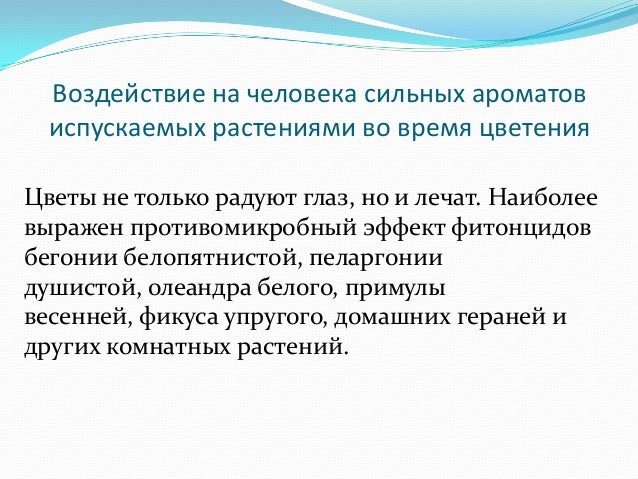 Воздействие на человека сильных ароматов испускаемых растениями во время цветения

Цветы не только радуют глаз, но и лечат. Наиболее выражен противомикробный эффект фитонцидов бегонии белопятнистой, пеларгонии душистой, олеандра белого, примулы весенней, фикуса упругого, домашних гераней и других комнатных растений.